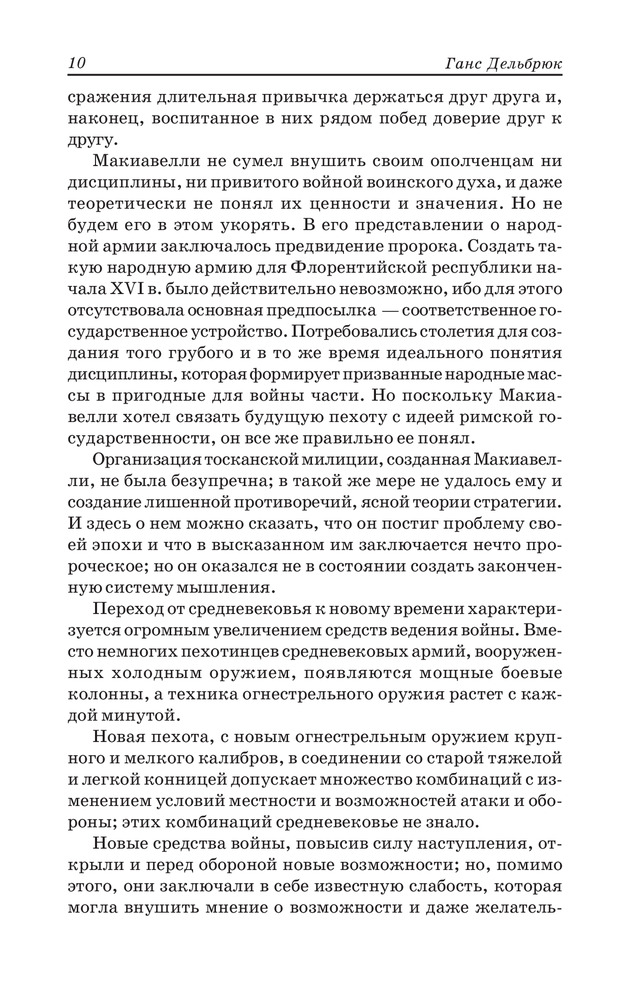 10 Ганс Дельбрюк

сражения длительная привычка держаться друг друга и, наконец, воспитанное в них рядом побед доверие друг к другу.

Макиавелли не сумел внушить своим ополченцам ни дисциплины, ни привитого войной воинского духа, и даже теоретически не понял их ценности и значения. Но не будем его в этом укорять. В его представлении о народной армии заключалось предвидение пророка. Создать такую народную армию для Флорентийской республики начала XVI в. было действительно невозможно, ибо для этого отсутствовала основная предпосылка — соответственное государственное устройство. Потребовались столетия для создания того грубого и в то же время идеального понятия дисциплины, которая формирует призванные народные массы в пригодные для войны части. Но поскольку Макиавелли хотел связать будущую пехоту с идеей римской государственности, он все же правильно ее понял.

Организация тосканской милиции, созданная Макиавелли, не была безупречна; в такой же мере не удалось ему и создание лишенной противоречий, ясной теории стратегии. И здесь о нем можно сказать, что он постиг проблему своей эпохи и что в высказанном им заключается нечто пророческое; но он оказался не в состоянии создать законченную систему мышления.

Переход от средневековья к новому времени характеризуется огромным увеличением средств ведения войны. Вместо немногих пехотинцев средневековых армий, вооруженных холодным оружием, появляются мощные боевые колонны, а техника огнестрельного оружия растет с каждой минутой.

Новая пехота, с новым огнестрельным оружием крупного и мелкого калибров, в соединении со старой тяжелой и легкой конницей допускает множество комбинаций с изменением условий местности и возможностей атаки и обороны; этих комбинаций средневековье не знало.

Новые средства войны, повысив силу наступления, открыли и перед обороной новые возможности; но, помимо этого, они заключали в себе известную слабость, которая могла внушить мнение о возможности и даже желатель-